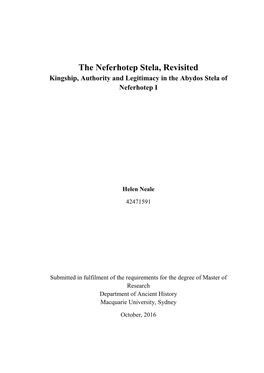 The Neferhotep Stela, Revisited
Kingship, Authority and Legitimacy in the Abydos Stela of Neferhotep I

Helen Neale

42471591

Submitted in fulfilment of the requirements for the degree of Master of Research
Department of Ancient History
Macquarie University, Sydney

October, 2016